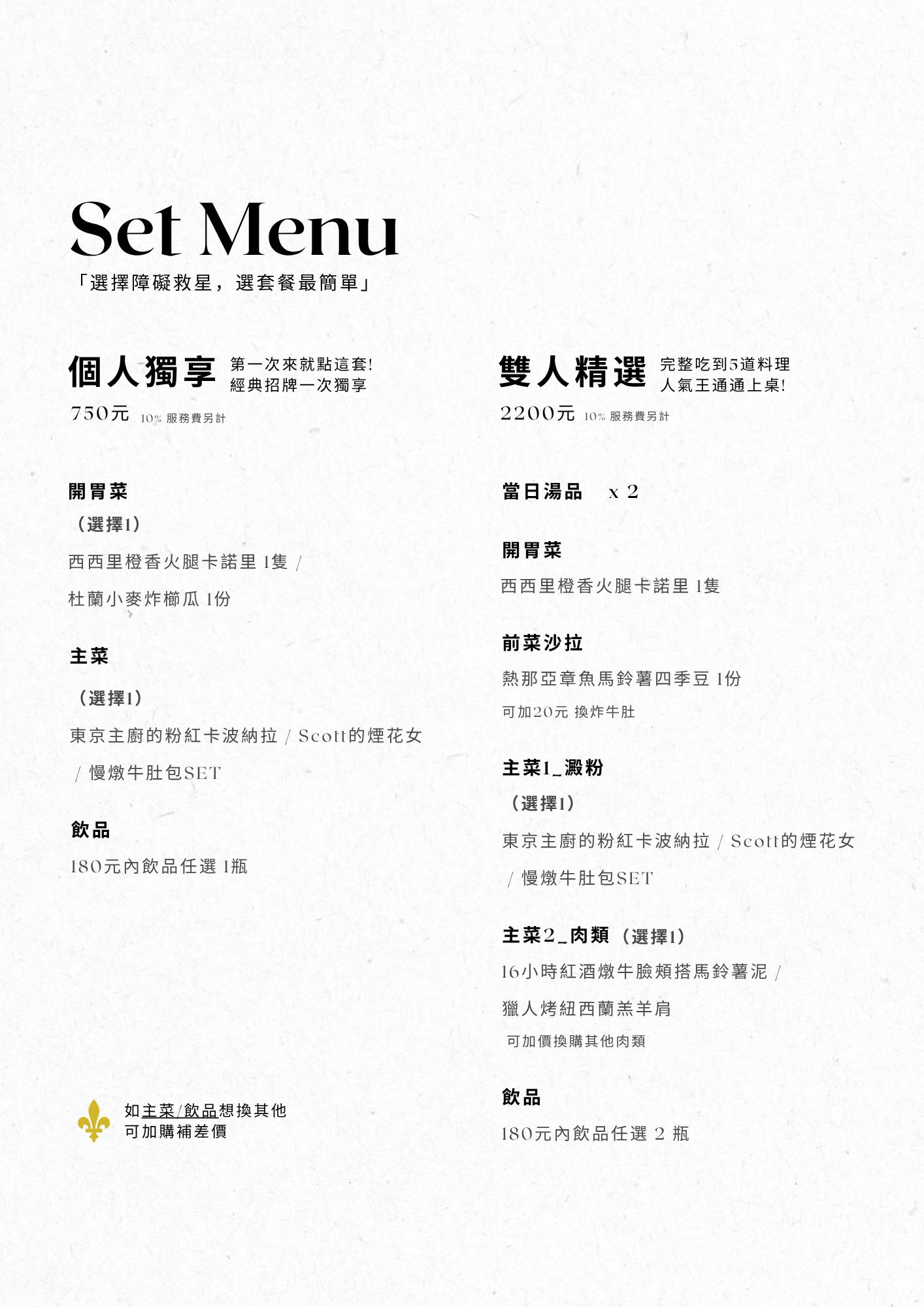 Set Menu
「選擇障礙救星，選套餐最簡單」

個人獨享 第一次來就點這套!
經典招牌一次獨享
750元 10% 服務費另計

開胃菜
（選擇1）
西西里橙香火腿卡諾里 1隻 /
杜蘭小麥炸櫛瓜 1份

主菜
（選擇1）
東京主廚的粉紅卡波納拉 / Scott的煙花女 / 慢燉牛肚包SET

飲品
180元內飲品任選 1瓶

如主菜/飲品想換其他
可加購補差價

雙人精選 完整吃到5道料理
人氣王通通上桌!
2200元 10% 服務費另計

當日湯品 x 2

開胃菜
西西里橙香火腿卡諾里 1隻

前菜沙拉
熱那亞章魚馬鈴薯四季豆 1份
可加20元 換炸牛肚

主菜1_澱粉
（選擇1）
東京主廚的粉紅卡波納拉 / Scott的煙花女 / 慢燉牛肚包SET

主菜2_肉類（選擇1）
16小時紅酒燉牛臉頰搭馬鈴薯泥 /
獵人烤紐西蘭羔羊肩
可加價換購其他肉類

飲品
180元內飲品任選 2 瓶